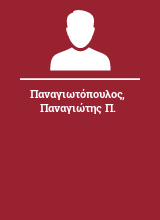 Παναγιωτόπουλος, Παναγιώτης Π.